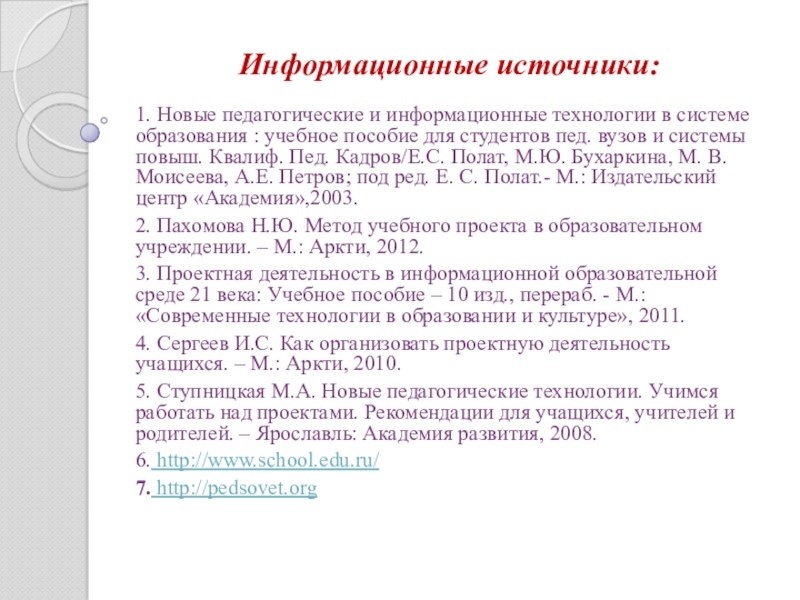 Информационные источники:

1. Новые педагогические и информационные технологии в системе образования : учебное пособие для студентов пед. вузов и системы повыш. Квалиф. Пед. Кадров/Е.С. Полат, М.Ю. Бухаркина, М. В. Моисеева, А.Е. Петров; под ред. Е. С. Полат.- М.: Издательский центр «Академия»,2003.

2. Пахомова Н.Ю. Метод учебного проекта в образовательном учреждении. – М.: Аркти, 2012.

3. Проектная деятельность в информационной образовательной среде 21 века: Учебное пособие – 10 изд., перераб. - М.: «Современные технологии в образовании и культуре», 2011.

4. Сергеев И.С. Как организовать проектную деятельность учащихся. – М.: Аркти, 2010.

5. Ступницкая М.А. Новые педагогические технологии. Учимся работать над проектами. Рекомендации для учащихся, учителей и родителей. – Ярославль: Академия развития, 2008.

6. http://www.school.edu.ru/

7. http://pedsovet.org